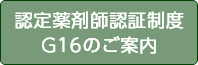 認定薬剤師認証制度
G16のご案内